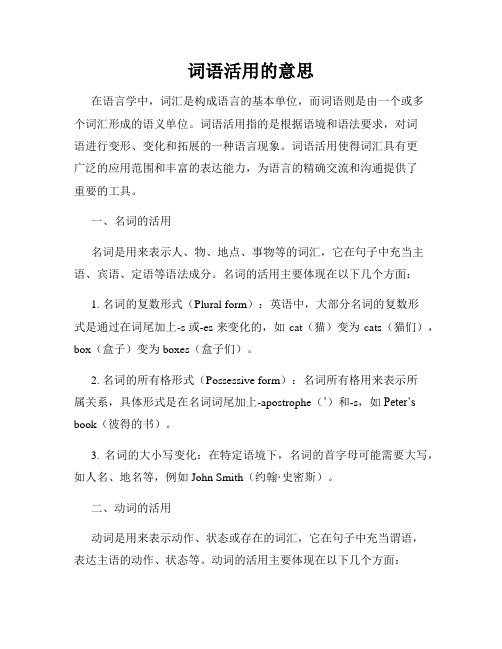 词语活用的意思

在语言学中，词汇是构成语言的基本单位，而词语则是由一个或多个词汇形成的语义单位。词语活用指的是根据语境和语法要求，对词语进行变形、变化和拓展的一种语言现象。词语活用使得词汇具有更广泛的应用范围和丰富的表达能力，为语言的精确交流和沟通提供了重要的工具。

一、名词的活用

名词是用来表示人、物、地点、事物等的词汇，它在句子中充当主语、宾语、定语等语法成分。名词的活用主要体现在以下几个方面：

1. 名词的复数形式（Plural form）：英语中，大部分名词的复数形式是通过在词尾加上-s 或-es 来变化的，如 cat（猫）变为 cats（猫们），box（盒子）变为 boxes（盒子们）。

2. 名词的所有格形式（Possessive form）：名词所有格用来表示所属关系，具体形式是在名词词尾加上-apostrophe（'）和-s，如 Peter's book（彼得的书）。

3. 名词的大小写变化：在特定语境下，名词的首字母可能需要大写，如人名、地名等，例如 John Smith（约翰·史密斯）。

二、动词的活用

动词是用来表示动作、状态或存在的词汇，它在句子中充当谓语，表达主语的动作、状态等。动词的活用主要体现在以下几个方面：